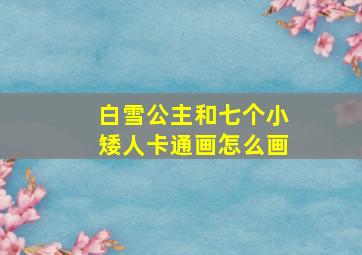 白雪公主和七个小矮人卡通画怎么画